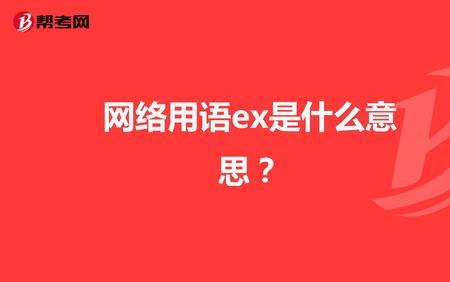 帮考网

网络用语ex是什么意思？